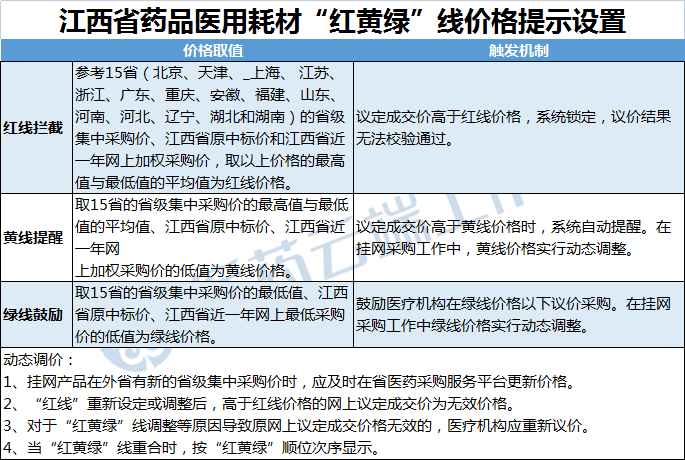 江西省药品医用耗材“红黄绿”线价格提示设置

| | 价格取值 | 触发机制 |
|---|---|---|
| 红线拦截 | 参考15省（北京、天津、_上海、江苏、浙江、广东、重庆、安徽、福建、山东、河南、河北、辽宁、湖北和湖南）的省级集中采购价、江西省原中标价和江西省近一年网上加权采购价，取以上价格的最高值与最低值的平均值为红线价格。 | 议定成交价高于红线价格，系统锁定，议价结果无法校验通过。 |
| 黄线提醒 | 取15省的省级集中采购价的最高值与最低值的平均值、江西省原中标价、江西省近一年网上加权采购价的低值为黄线价格。 | 议定成交价高于黄线价格时，系统自动提醒。在挂网采购工作中，黄线价格实行动态调整。 |
| 绿线鼓励 | 取15省的省级集中采购价的最低值、江西省原中标价、江西省近一年网上最低采购价的低值为绿线价格。 | 鼓励医疗机构在绿线价格以下议价采购。在挂网采购工作中绿线价格实行动态调整。 |

动态调价：
1、挂网产品在外省有新的省级集中采购价时，应及时在省医药采购服务平台更新价格。
2、“红线”重新设定或调整后，高于红线价格的网上议定成交价为无效价格。
3、对于“红黄绿”线调整等原因导致原网上议定成交价格无效的，医疗机构应重新议价。
4、当“红黄绿”线重合时，按“红黄绿”顺位次序显示。